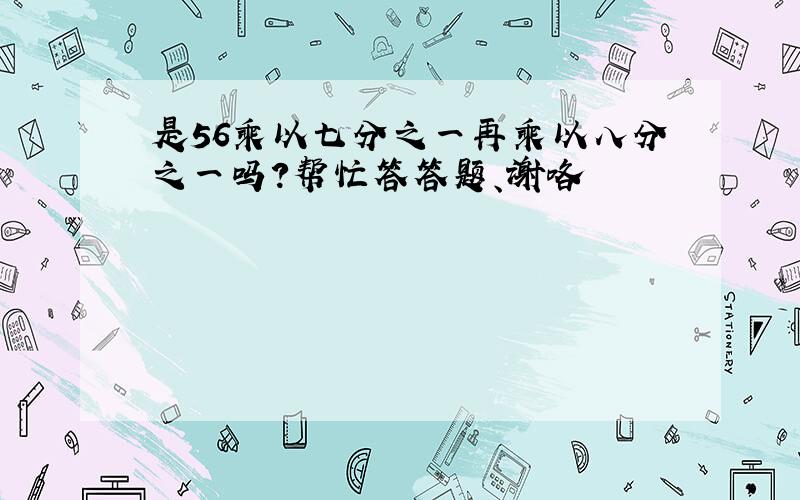 是56乘以七分之一再乘以八分之一吗?帮忙答答题、谢咯

STATIONERY